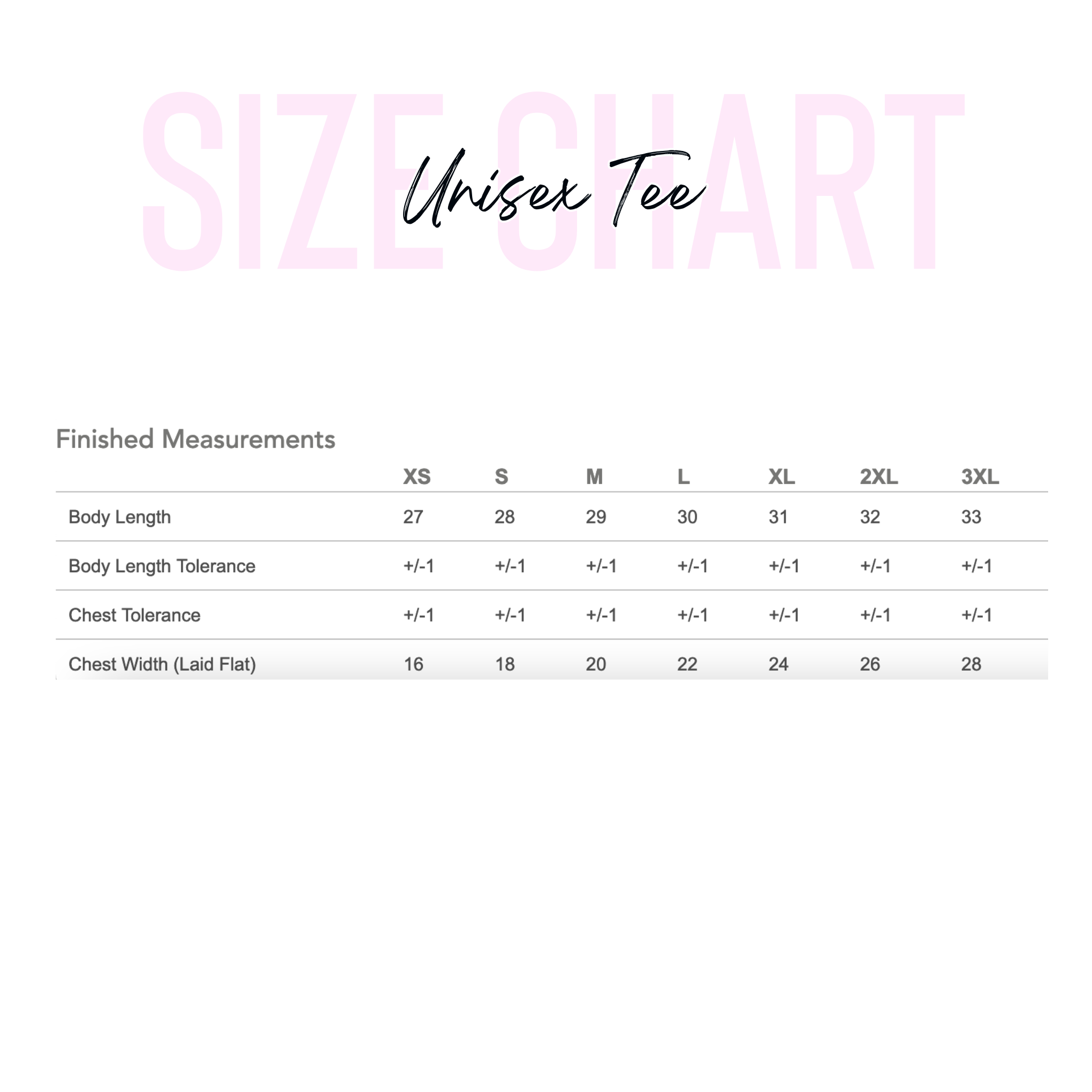 SIZE CHART

Unisex Tee

Finished Measurements

| | XS | S | M | L | XL | 2XL | 3XL |
|---|---|---|---|---|---|---|---|
| Body Length | 27 | 28 | 29 | 30 | 31 | 32 | 33 |
| Body Length Tolerance | +/-1 | +/-1 | +/-1 | +/-1 | +/-1 | +/-1 | +/-1 |
| Chest Tolerance | +/-1 | +/-1 | +/-1 | +/-1 | +/-1 | +/-1 | +/-1 |
| Chest Width (Laid Flat) | 16 | 18 | 20 | 22 | 24 | 26 | 28 |